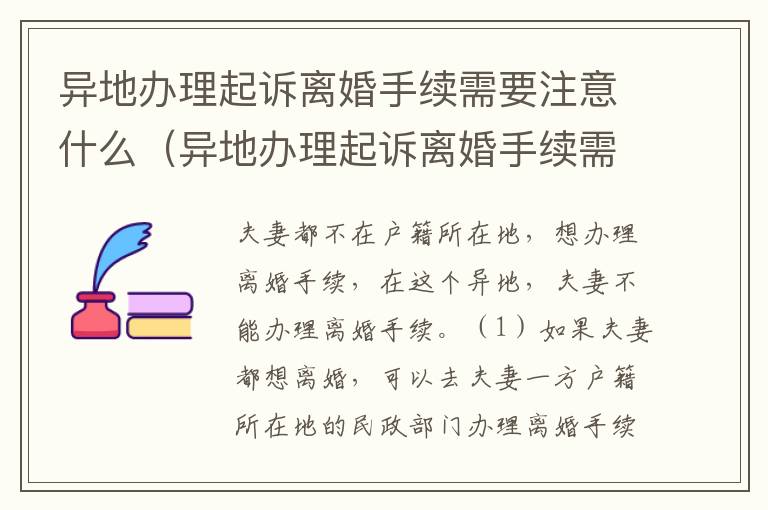 异地办理起诉离婚手续需要注意什么（异地办理起诉离婚手续需

夫妻都不在户籍所在地，想办理离婚手续，在这个异地，夫妻不能办理离婚手续。（1）如果夫妻都想离婚，可以去夫妻一方户籍所在地的民政部门办理离婚手续